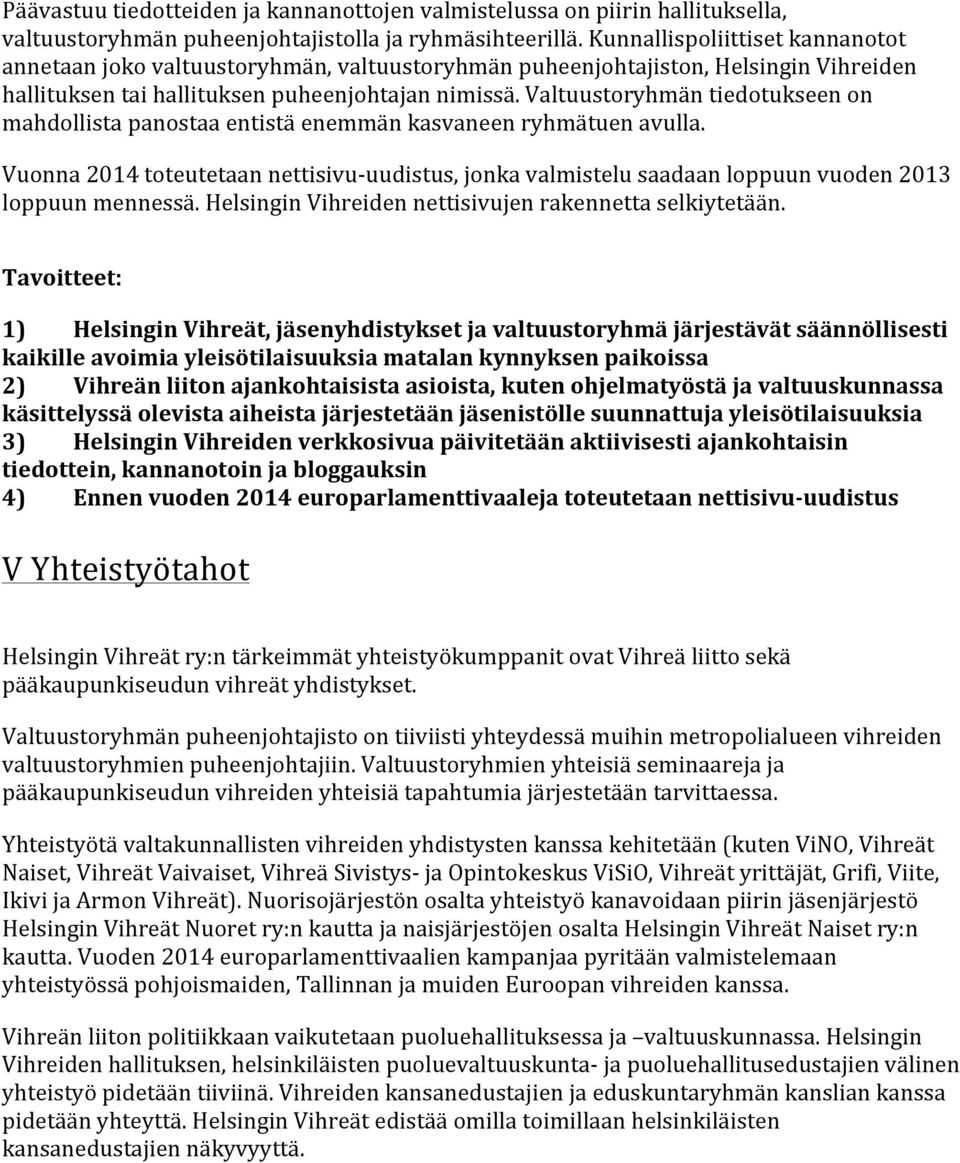 Päävastuu tiedotteiden ja kannanottojen valmistelussa on piirin hallituksella, valtuustoryhmän puheenjohtajistolla ja ryhmäsihteerillä. Kunnallispoliittiset kannanotot annetaan joko valtuustoryhmän, valtuustoryhmän puheenjohtajiston, Helsingin Vihreiden hallituksen tai hallituksen puheenjohtajan nimissä. Valtuustoryhmän tiedotukseen on mahdollista panostaa entistä enemmän kasvaneen ryhmätuen avulla.

Vuonna 2014 toteutetaan nettisivu-uudistus, jonka valmistelu saadaan loppuun vuoden 2013 loppuun mennessä. Helsingin Vihreiden nettisivujen rakennetta selkiytetään.

Tavoitteet:

1) Helsingin Vihreät, jäsenyhdistykset ja valtuustoryhmä järjestävät säännöllisesti kaikille avoimia yleisötilaisuuksia matalan kynnyksen paikoissa
2) Vihreän liiton ajankohtaisista asioista, kuten ohjelmatyöstä ja valtuuskunnassa käsittelyssä olevista aiheista järjestetään jäsenistölle suunnattuja yleisötilaisuuksia
3) Helsingin Vihreiden verkkosivua päivitetään aktiivisesti ajankohtaisin tiedottein, kannanotoin ja bloggauksin
4) Ennen vuoden 2014 europarlamenttivaaleja toteutetaan nettisivu-uudistus

V Yhteistyötahot

Helsingin Vihreät ry:n tärkeimmät yhteistyökumppanit ovat Vihreä liitto sekä pääkaupunkiseudun vihreät yhdistykset.

Valtuustoryhmän puheenjohtajisto on tiiviisti yhteydessä muihin metropolialueen vihreiden valtuustoryhmien puheenjohtajiin. Valtuustoryhmien yhteisiä seminaareja ja pääkaupunkiseudun vihreiden yhteisiä tapahtumia järjestetään tarvittaessa.

Yhteistyötä valtakunnallisten vihreiden yhdistysten kanssa kehitetään (kuten ViNO, Vihreät Naiset, Vihreät Vaivaiset, Vihreä Sivistys- ja Opintokeskus ViSiO, Vihreät yrittäjät, Grifi, Viite, Ikivi ja Armon Vihreät). Nuorisojärjestön osalta yhteistyö kanavoidaan piirin jäsenjärjestö Helsingin Vihreät Nuoret ry:n kautta ja naisjärjestöjen osalta Helsingin Vihreät Naiset ry:n kautta. Vuoden 2014 europarlamenttivaalien kampanjaa pyritään valmistelemaan yhteistyössä pohjoismaiden, Tallinnan ja muiden Euroopan vihreiden kanssa.

Vihreän liiton politiikkaan vaikutetaan puoluehallituksessa ja –valtuuskunnassa. Helsingin Vihreiden hallituksen, helsinkiläisten puoluevaltuuskunta- ja puoluehallitusedustajien välinen yhteistyö pidetään tiiviinä. Vihreiden kansanedustajien ja eduskuntaryhmän kanslian kanssa pidetään yhteyttä. Helsingin Vihreät edistää omilla toimillaan helsinkiläisten kansanedustajien näkyvyyttä.